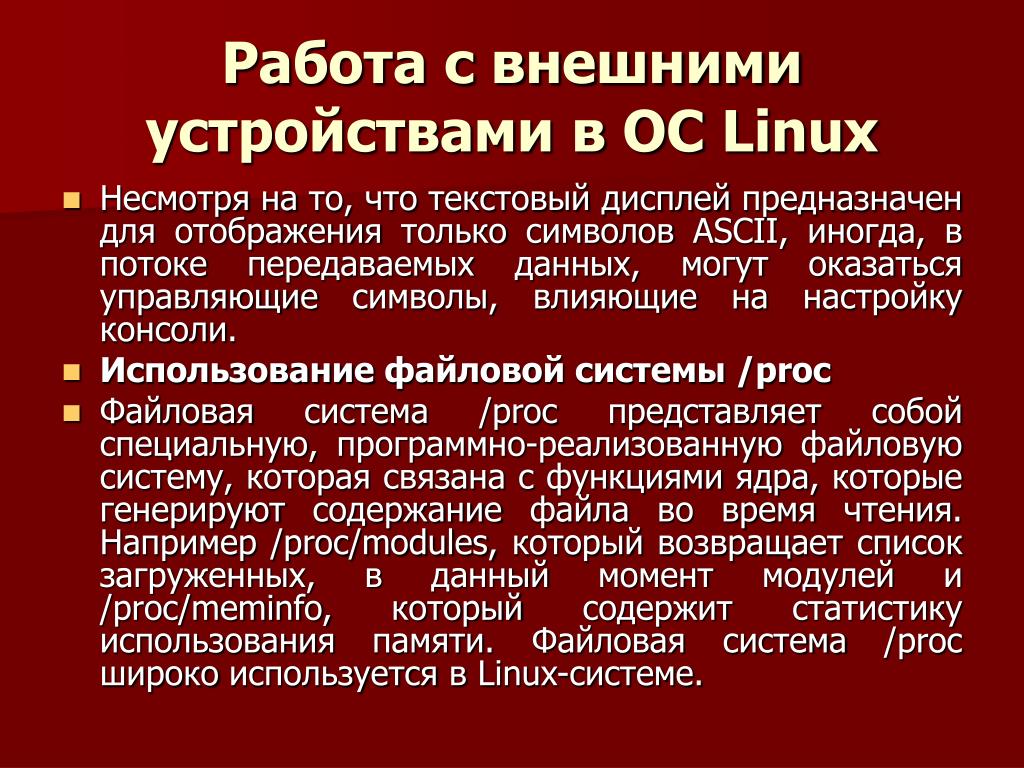 Работа с внешними устройствами в ОС Linux

Несмотря на то, что текстовый дисплей предназначен для отображения только символов ASCII, иногда, в потоке передаваемых данных, могут оказаться управляющие символы, влияющие на настройку консоли.

Использование файловой системы /proc

Файловая система /proc представляет собой специальную, программно-реализованную файловую систему, которая связана с функциями ядра, которые генерируют содержание файла во время чтения. Например /proc/modules, который возвращает список загруженных, в данный момент модулей и /proc/meminfo, который содержит статистику использования памяти. Файловая система /proc широко используется в Linux-системе.